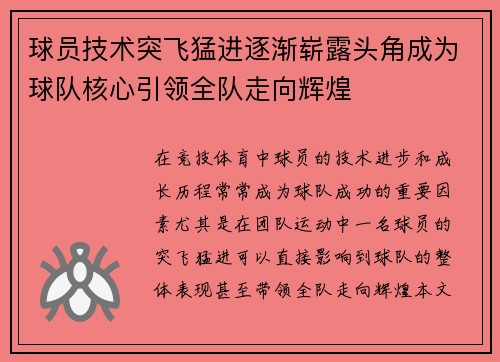 球员技术突飞猛进逐渐崭露头角成为球队核心引领全队走向辉煌

在竞技体育中球员的技术进步和成长历程常常成为球队成功的重要因素尤其是在团队运动中一名球员的突飞猛进可以直接影响到球队的整体表现甚至带领全队走向辉煌本文